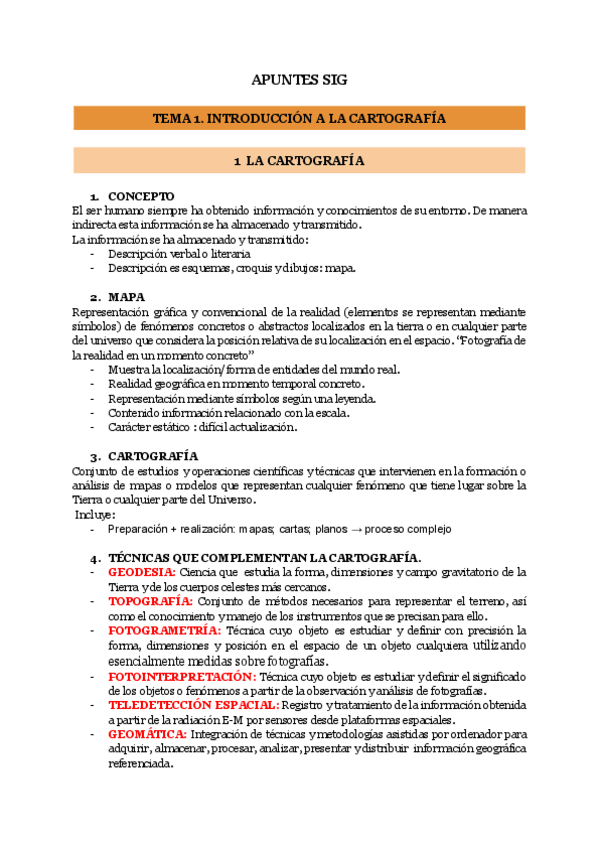 APUNTES SIG

TEMA 1. INTRODUCCIÓN A LA CARTOGRAFÍA

1 LA CARTOGRAFÍA

1. CONCEPTO
El ser humano siempre ha obtenido información y conocimientos de su entorno. De manera indirecta esta información se ha almacenado y transmitido.
La información se ha almacenado y transmitido:
- Descripción verbal o literaria
- Descripción es esquemas, croquis y dibujos: mapa.

2. MAPA
Representación gráfica y convencional de la realidad (elementos se representan mediante símbolos) de fenómenos concretos o abstractos localizados en la tierra o en cualquier parte del universo que considera la posición relativa de su localización en el espacio. "Fotografía de la realidad en un momento concreto"
- Muestra la localización/forma de entidades del mundo real.
- Realidad geográfica en momento temporal concreto.
- Representación mediante símbolos según una leyenda.
- Contenido información relacionado con la escala.
- Carácter estático : difícil actualización.

3. CARTOGRAFÍA
Conjunto de estudios y operaciones científicas y técnicas que intervienen en la formación o análisis de mapas o modelos que representan cualquier fenómeno que tiene lugar sobre la Tierra o cualquier parte del Universo.
Incluye:
- Preparación + realización: mapas; cartas; planos → proceso complejo

4. TÉCNICAS QUE COMPLEMENTAN LA CARTOGRAFÍA.
- GEODESIA: Ciencia que estudia la forma, dimensiones y campo gravitatorio de la Tierra y de los cuerpos celestes más cercanos.
- TOPOGRAFÍA: Conjunto de métodos necesarios para representar el terreno, así como el conocimiento y manejo de los instrumentos que se precisan para ello.
- FOTOGRAMETRÍA: Técnica cuyo objeto es estudiar y definir con precisión la forma, dimensiones y posición en el espacio de un objeto cualquiera utilizando esencialmente medidas sobre fotografías.
- FOTOINTERPRETACIÓN: Técnica cuyo objeto es estudiar y definir el significado de los objetos o fenómenos a partir de la observación y análisis de fotografías.
- TELEDETECCIÓN ESPACIAL: Registro y tratamiento de la información obtenida a partir de la radiación E-M por sensores desde plataformas espaciales.
- GEOMÁTICA: Integración de técnicas y metodologías asistidas por ordenador para adquirir, almacenar, procesar, analizar, presentar y distribuir información geográfica referenciada.